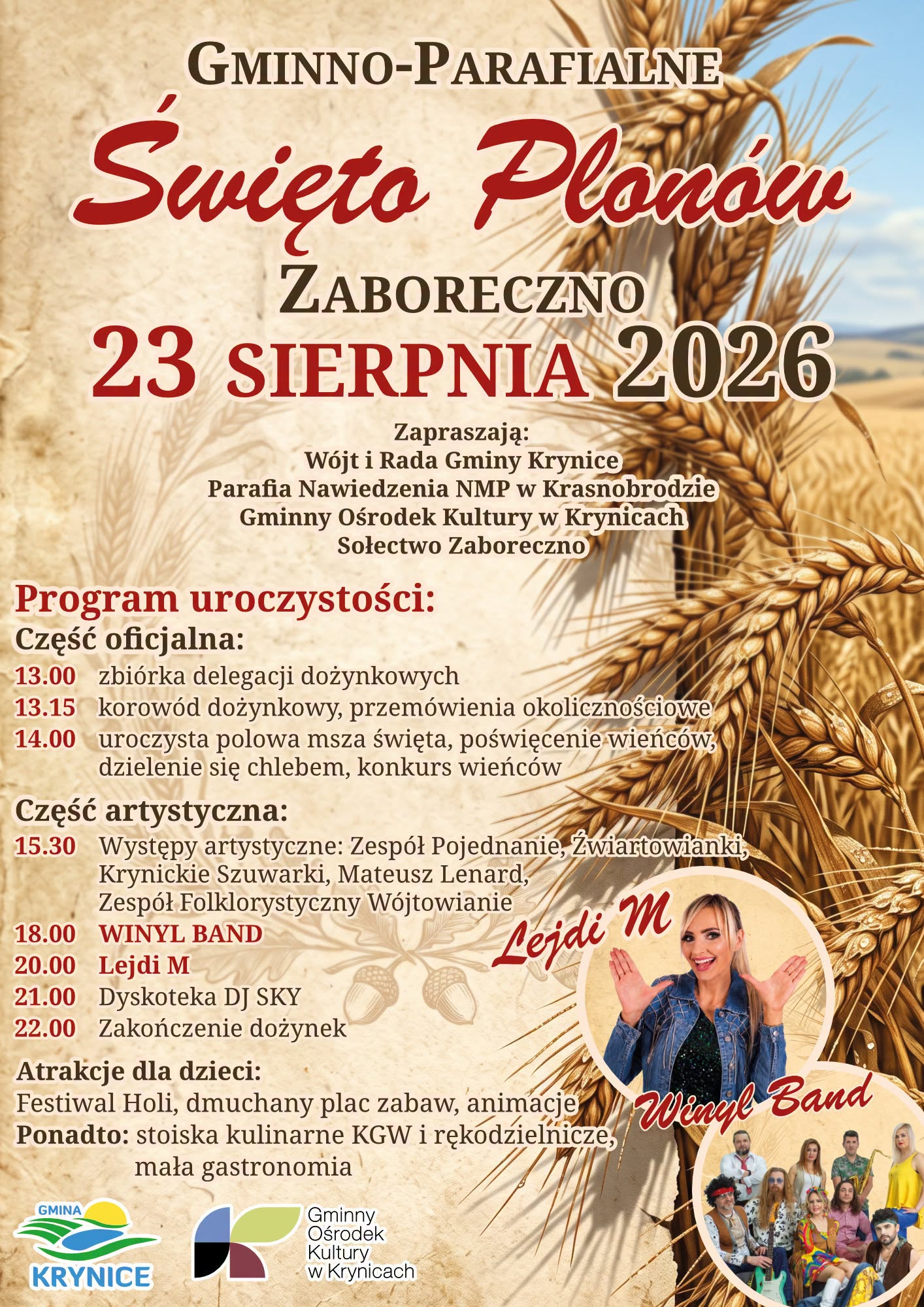 GMINNO-PARAFIALNE

Święto Plonów

ZABORECZNO

23 SIERPNIA 2026

Zapraszają:
Wójt i Rada Gminy Krynice
Parafia Nawiedzenia NMP w Krasnobrodzie
Gminny Ośrodek Kultury w Krynicach
Sołectwo Zaboreczno

Program uroczystości:

Część oficjalna:
13.00 zbiórka delegacji dożynkowych
13.15 korowód dożynkowy, przemówienia okolicznościowe
14.00 uroczysta polowa msza święta, poświęcenie wieńców, dzielenie się chlebem, konkurs wieńców

Część artystyczna:
15.30 Występy artystyczne: Zespół Pojednanie, Źwiartowianki, Krynickie Szuwarki, Mateusz Lenard, Zespół Folklorystyczny Wójtowianie
18.00 WINYL BAND
20.00 Lejdi M
21.00 Dyskoteka DJ SKY
22.00 Zakończenie dożynek

Atrakcje dla dzieci:
Festiwal Holi, dmuchany plac zabaw, animacje
Ponadto: stoiska kulinarne KGW i rękodzielnicze, mała gastronomia

Lejdi M

Winyl Band

GMINA
KRYNICE

Gminny
Ośrodek
Kultury
w Krynicach